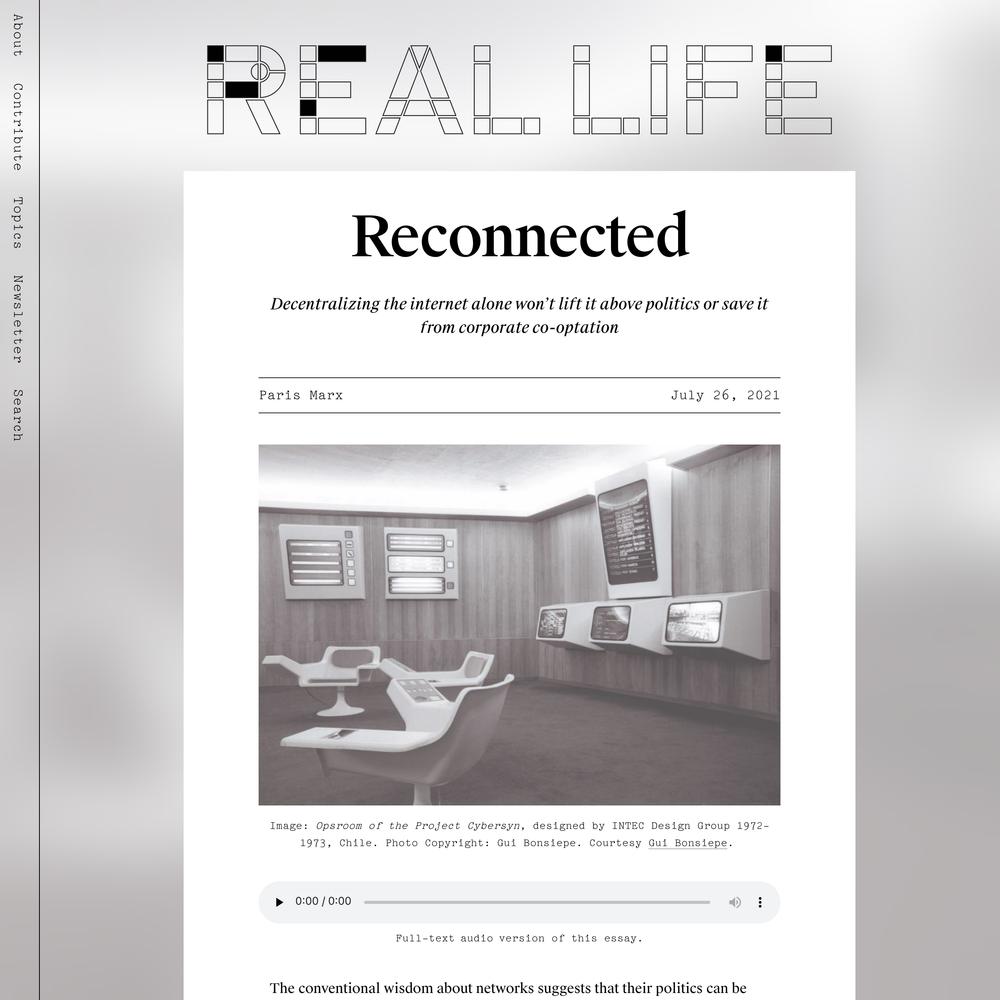 About
Contribute
Topics
Newsletter
Search

REAL LIFE

Reconnected

Decentralizing the internet alone won't lift it above politics or save it from corporate co-optation

Paris Marx July 26, 2021

Image: Opsroom of the Project Cybersyn, designed by INTEC Design Group 1972-1973, Chile. Photo Copyright: Gui Bonsiepe. Courtesy Gui Bonsiepe.

0:00 / 0:00

Full-text audio version of this essay.

The conventional wisdom about networks suggests that their politics can be